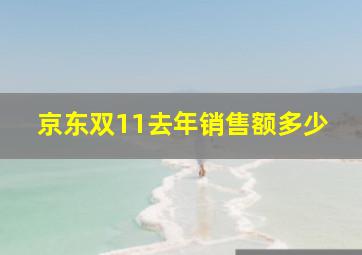 京东双11去年销售额多少